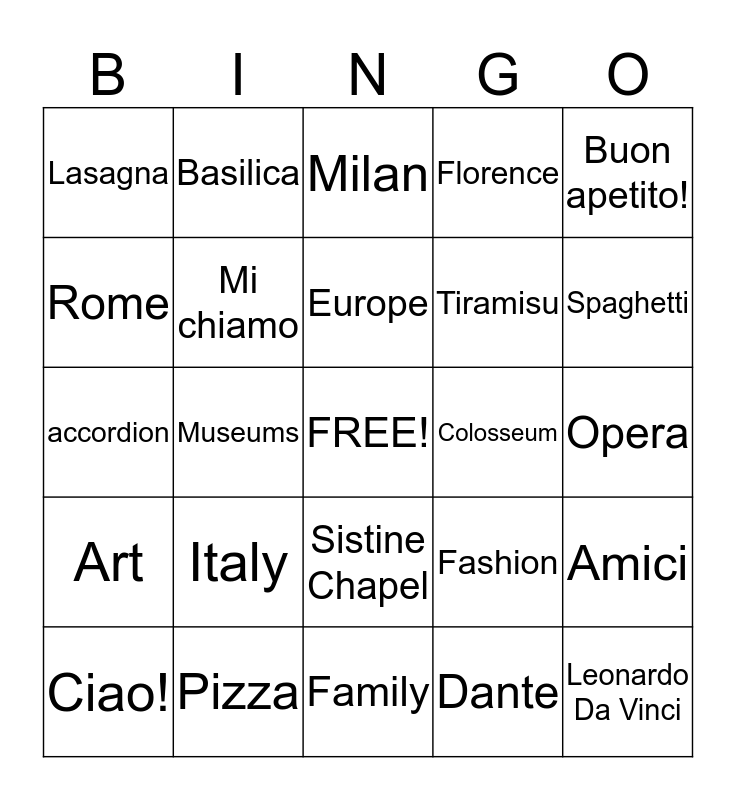 | B | I | N | G | O |
|---|---|---|---|---|
| Lasagna | Basilica | Milan | Florence | Buon apetito! |
| Rome | Mi chiamo | Europe | Tiramisu | Spaghetti |
| accordion | Museums | FREE! | Colosseum | Opera |
| Art | Italy | Sistine Chapel | Fashion | Amici |
| Ciao! | Pizza | Family | Dante | Leonardo Da Vinci |